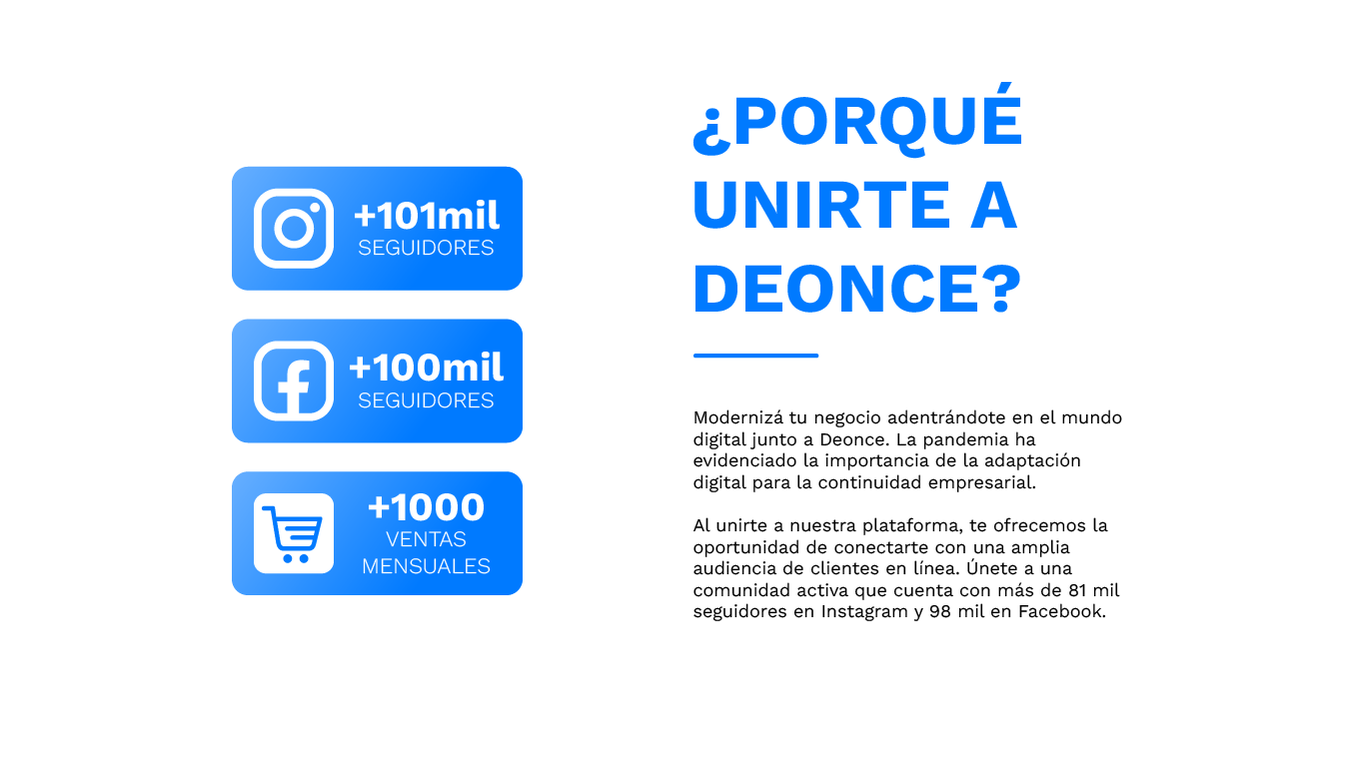 +101mil
SEGUIDORES

+100mil
SEGUIDORES

+1000
VENTAS
MENSUALES

¿PORQUÉ UNIRTE A DEONCE?

Modernizá tu negocio adentrándote en el mundo digital junto a Deonce. La pandemia ha evidenciado la importancia de la adaptación digital para la continuidad empresarial.

Al unirte a nuestra plataforma, te ofrecemos la oportunidad de conectarte con una amplia audiencia de clientes en línea. Únete a una comunidad activa que cuenta con más de 81 mil seguidores en Instagram y 98 mil en Facebook.